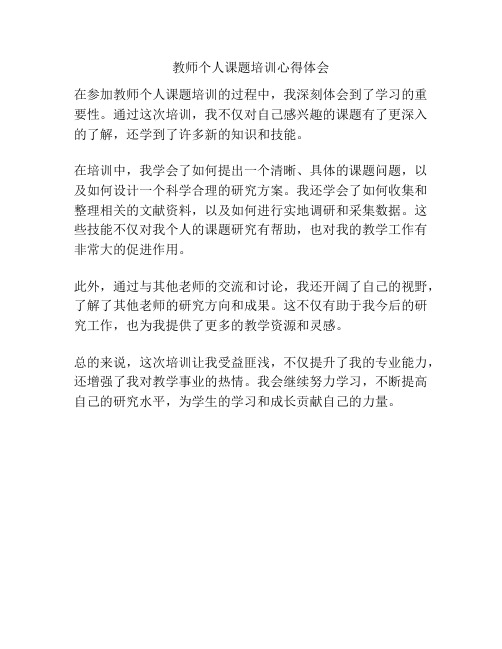 教师个人课题培训心得体会

在参加教师个人课题培训的过程中，我深刻体会到了学习的重要性。通过这次培训，我不仅对自己感兴趣的课题有了更深入的了解，还学到了许多新的知识和技能。

在培训中，我学会了如何提出一个清晰、具体的课题问题，以及如何设计一个科学合理的研究方案。我还学会了如何收集和整理相关的文献资料，以及如何进行实地调研和采集数据。这些技能不仅对我个人的课题研究有帮助，也对我的教学工作有非常大的促进作用。

此外，通过与其他老师的交流和讨论，我还开阔了自己的视野，了解了其他老师的研究方向和成果。这不仅有助于我今后的研究工作，也为我提供了更多的教学资源和灵感。

总的来说，这次培训让我受益匪浅，不仅提升了我的专业能力，还增强了我对教学事业的热情。我会继续努力学习，不断提高自己的研究水平，为学生的学习和成长贡献自己的力量。